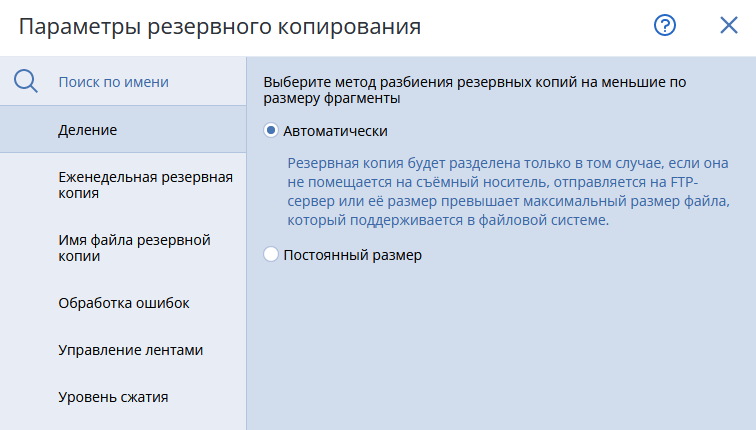 Параметры резервного копирования

Поиск по имени

Деление

Еженедельная резервная копия

Имя файла резервной копии

Обработка ошибок

Управление лентами

Уровень сжатия

Выберите метод разбиения резервных копий на меньшие по размеру фрагменты

Автоматически

Резервная копия будет разделена только в том случае, если она не помещается на съёмный носитель, отправляется на FTP-сервер или её размер превышает максимальный размер файла, который поддерживается в файловой системе.

Постоянный размер